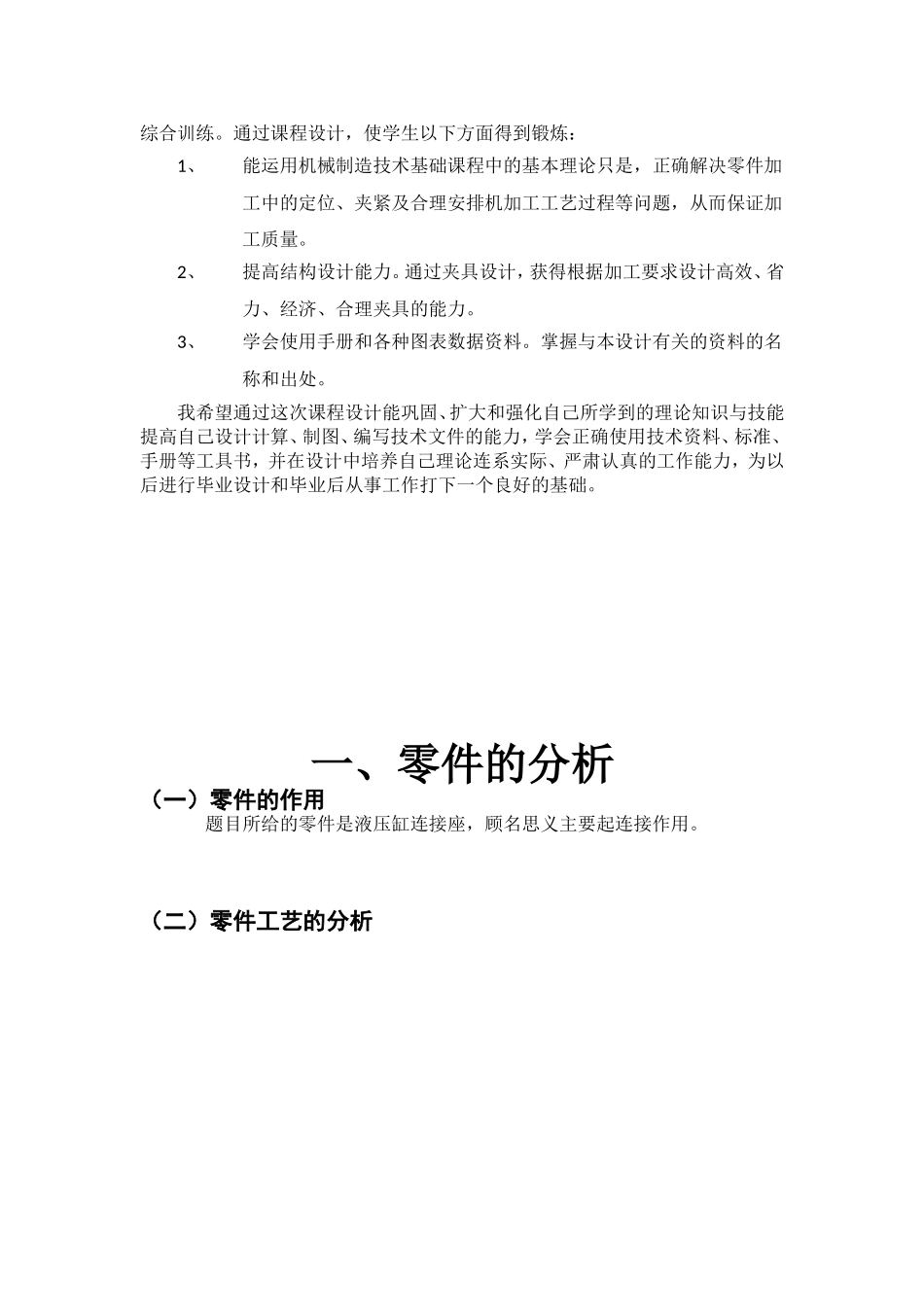 综合训练。通过课程设计，使学生以下方面得到锻炼：

1、 能运用机械制造技术基础课程中的基本理论只是，正确解决零件加工中的定位、夹紧及合理安排机加工工艺过程等问题，从而保证加工质量。

2、 提高结构设计能力。通过夹具设计，获得根据加工要求设计高效、省力、经济、合理夹具的能力。

3、 学会使用手册和各种图表数据资料。掌握与本设计有关的资料的名称和出处。

我希望通过这次课程设计能巩固、扩大和强化自己所学到的理论知识与技能提高自己设计计算、制图、编写技术文件的能力，学会正确使用技术资料、标准、手册等工具书，并在设计中培养自己理论连系实际、严肃认真的工作能力，为以后进行毕业设计和毕业后从事工作打下一个良好的基础。

一、零件的分析

（一）零件的作用

题目所给的零件是液压缸连接座，顾名思义主要起连接作用。

（二）零件工艺的分析